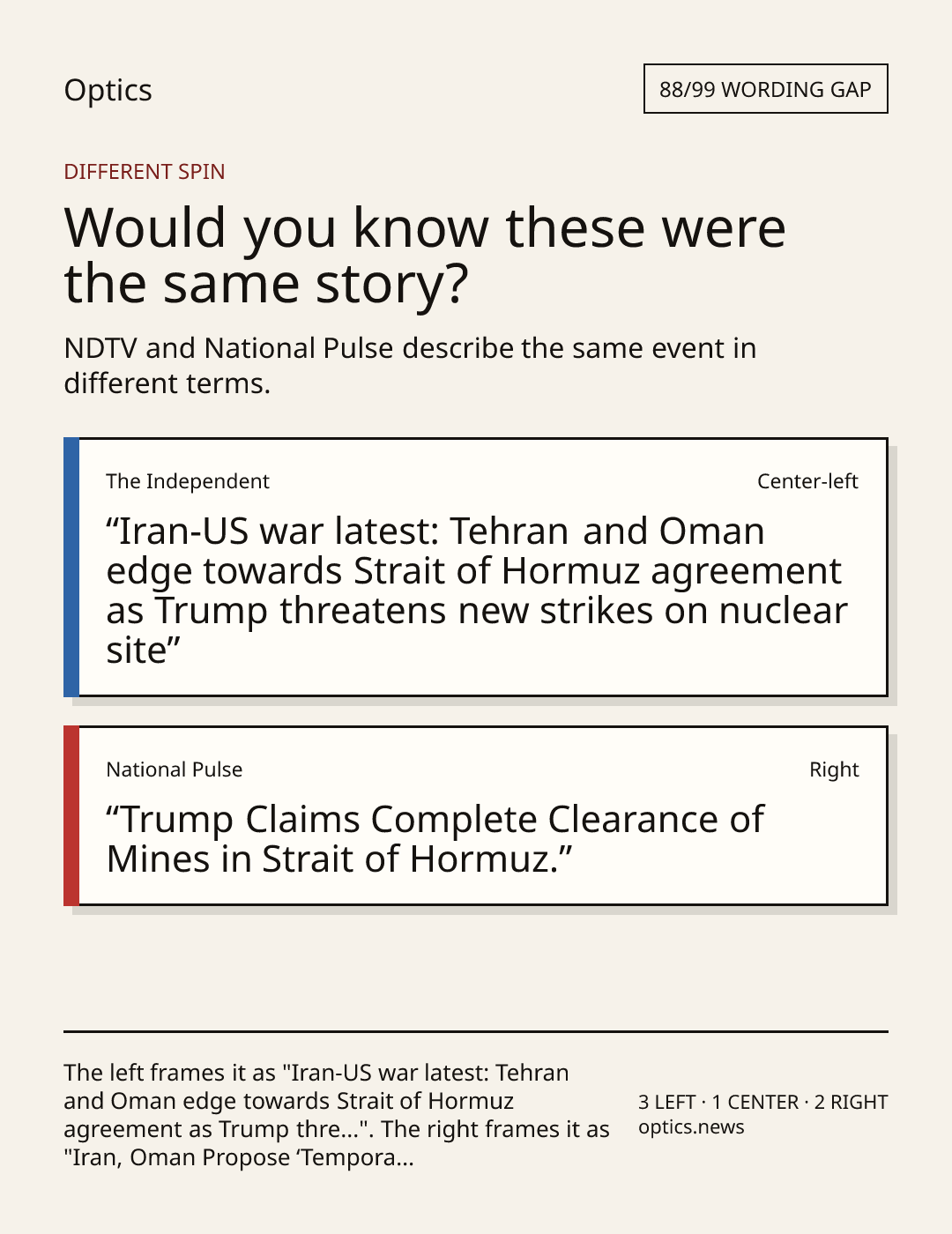 Optics

88/99 WORDING GAP

DIFFERENT SPIN

Would you know these were the same story?

NDTV and National Pulse describe the same event in different terms.

The Independent

Center-left

"Iran-US war latest: Tehran and Oman edge towards Strait of Hormuz agreement as Trump threatens new strikes on nuclear site"

National Pulse

Right

"Trump Claims Complete Clearance of Mines in Strait of Hormuz."

The left frames it as "Iran-US war latest: Tehran and Oman edge towards Strait of Hormuz agreement as Trump thre...". The right frames it as "Iran, Oman Propose 'Tempora...

3 LEFT · 1 CENTER · 2 RIGHT
optics.news